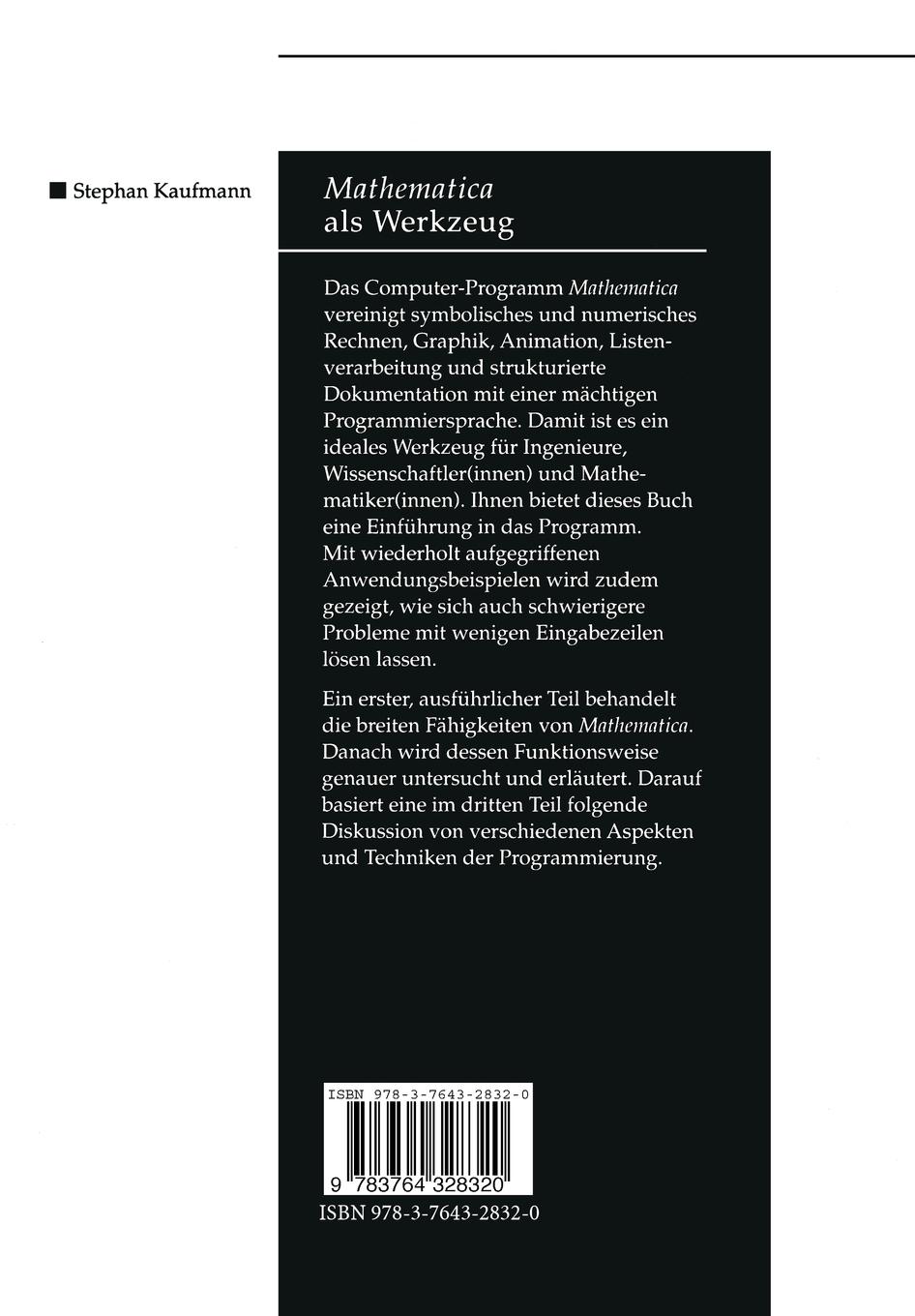 Stephan Kaufmann

Mathematica
als Werkzeug

Das Computer-Programm Mathematica vereinigt symbolisches und numerisches Rechnen, Graphik, Animation, Listenverarbeitung und strukturierte Dokumentation mit einer mächtigen Programmiersprache. Damit ist es ein ideales Werkzeug für Ingenieure, Wissenschaftler(innen) und Mathematiker(innen). Ihnen bietet dieses Buch eine Einführung in das Programm. Mit wiederholt aufgegriffenen Anwendungsbeispielen wird zudem gezeigt, wie sich auch schwierigere Probleme mit wenigen Eingabezeilen lösen lassen.

Ein erster, ausführlicher Teil behandelt die breiten Fähigkeiten von Mathematica. Danach wird dessen Funktionsweise genauer untersucht und erläutert. Darauf basiert eine im dritten Teil folgende Diskussion von verschiedenen Aspekten und Techniken der Programmierung.

ISBN 978-3-7643-2832-0

9 783764 328320

ISBN 978-3-7643-2832-0